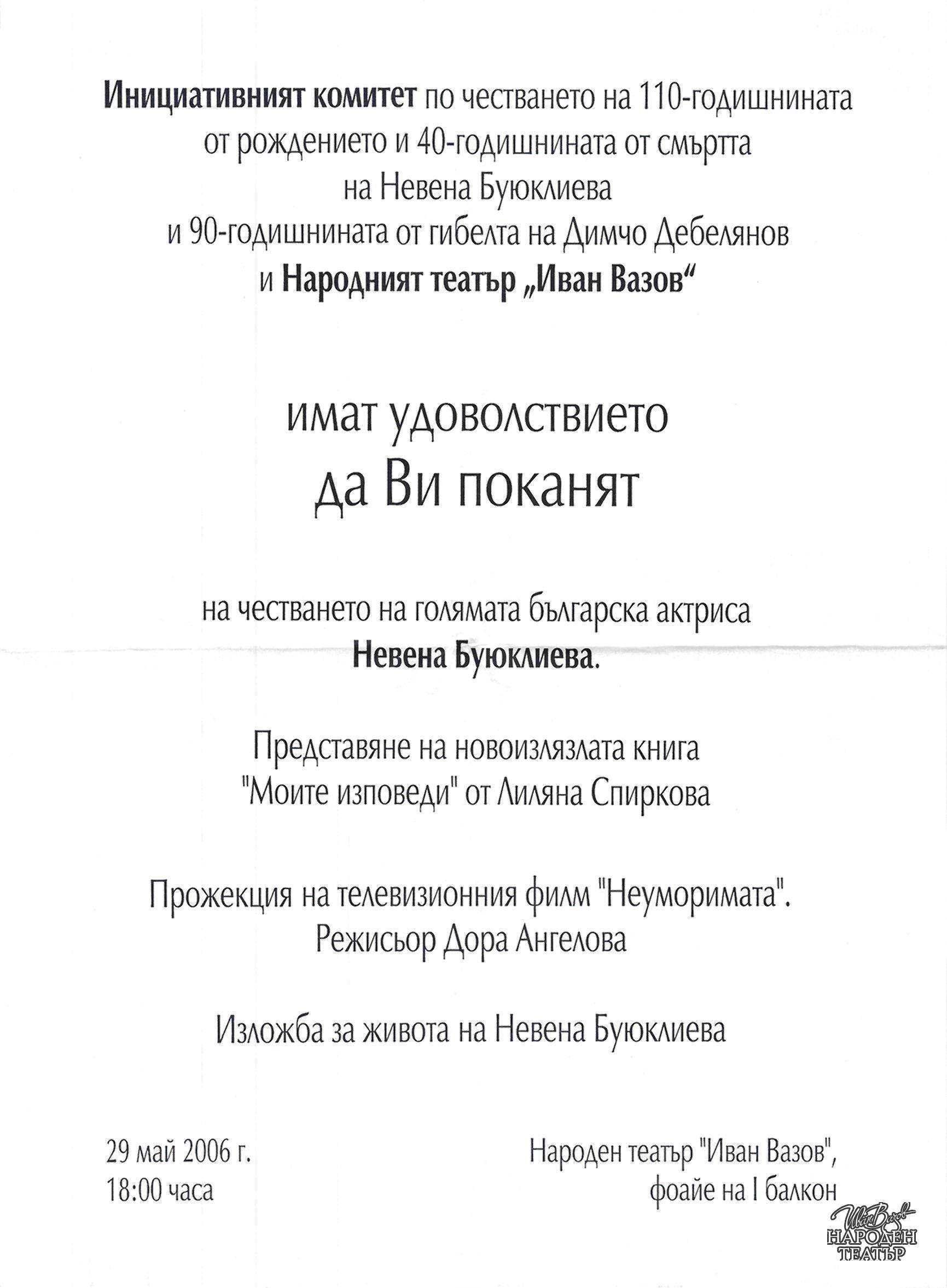 Инициативният комитет по честването на 110-годишнината от рождението и 40-годишнината от смъртта на Невена Буюклиева и 90-годишнината от гибелта на Димчо Дебелянов и Народният театър „Иван Вазов“

имат удоволствието
да Ви поканят

на честването на голямата българска актриса
Невена Буюклиева.

Представяне на новоизлязлата книга
"Моите изповеди" от Лиляна Спиркова

Прожекция на телевизионния филм "Неуморимата".
Режисьор Дора Ангелова

Изложба за живота на Невена Буюклиева

29 май 2006 г.
18:00 часа

Народен театър "Иван Вазов",
фоайе на I балкон

Иван Вазов
НАРОДЕН
ТЕАТЪР